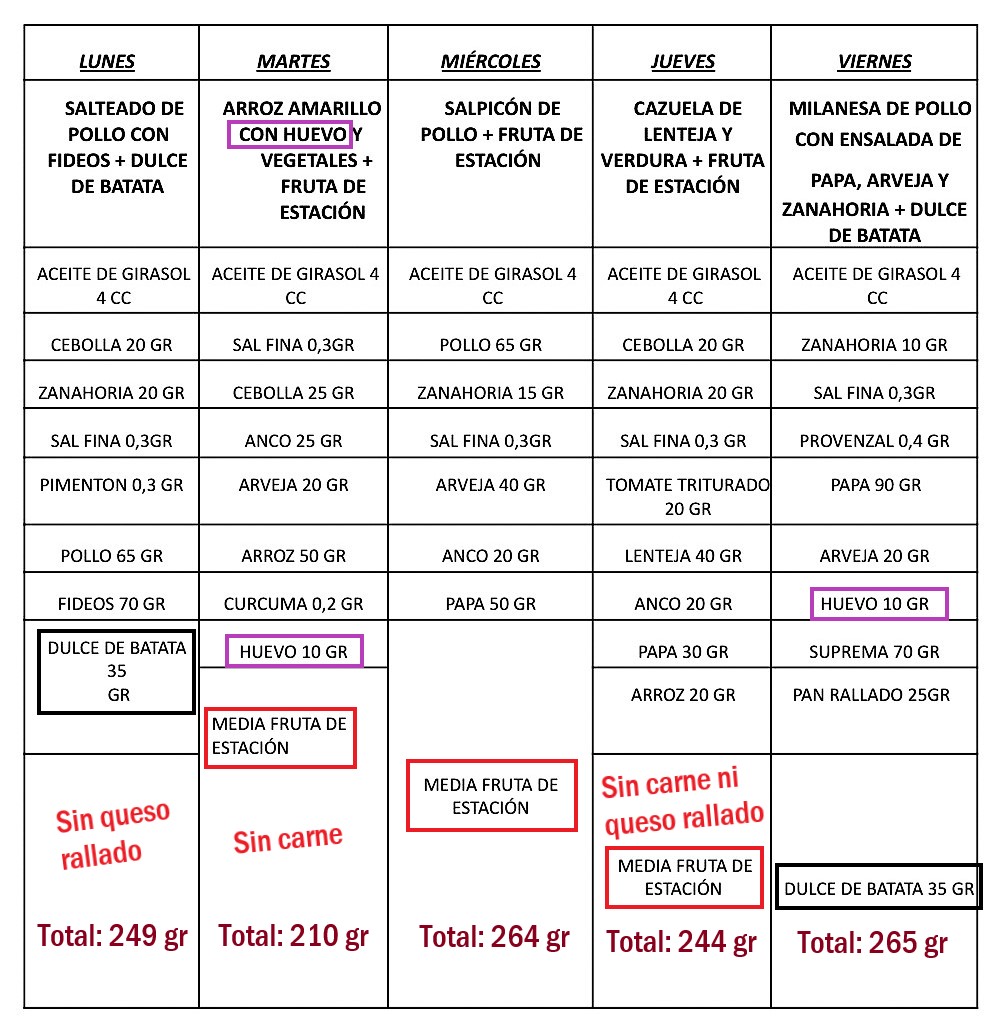 | LUNES | MARTES | MIÉRCOLES | JUEVES | VIERNES |
|---|---|---|---|---|
| SALTEADO DE POLLO CON FIDEOS + DULCE DE BATATA | ARROZ AMARILLO CON HUEVO Y VEGETALES + FRUTA DE ESTACIÓN | SALPICÓN DE POLLO + FRUTA DE ESTACIÓN | CAZUELA DE LENTEJA Y VERDURA + FRUTA DE ESTACIÓN | MILANESA DE POLLO CON ENSALADA DE PAPA, ARVEJA Y ZANAHORIA + DULCE DE BATATA |
| ACEITE DE GIRASOL 4 CC | ACEITE DE GIRASOL 4 CC | ACEITE DE GIRASOL 4 CC | ACEITE DE GIRASOL 4 CC | ACEITE DE GIRASOL 4 CC |
| CEBOLLA 20 GR | SAL FINA 0,3GR | POLLO 65 GR | CEBOLLA 20 GR | ZANAHORIA 10 GR |
| ZANAHORIA 20 GR | CEBOLLA 25 GR | ZANAHORIA 15 GR | ZANAHORIA 20 GR | SAL FINA 0,3GR |
| SAL FINA 0,3GR | ANCO 25 GR | SAL FINA 0,3GR | SAL FINA 0,3 GR | PROVENZAL 0,4 GR |
| PIMENTON 0,3 GR | ARVEJA 20 GR | ARVEJA 40 GR | TOMATE TRITURADO 20 GR | PAPA 90 GR |
| POLLO 65 GR | ARROZ 50 GR | ANCO 20 GR | LENTEJA 40 GR | ARVEJA 20 GR |
| FIDEOS 70 GR | CURCUMA 0,2 GR | PAPA 50 GR | ANCO 20 GR | HUEVO 10 GR |
| DULCE DE BATATA 35 GR | HUEVO 10 GR | | PAPA 30 GR | SUPREMA 70 GR |
| | MEDIA FRUTA DE ESTACIÓN | | ARROZ 20 GR | PAN RALLADO 25GR |
| Sin queso rallado | Sin carne | MEDIA FRUTA DE ESTACIÓN | Sin carne ni queso rallado MEDIA FRUTA DE ESTACIÓN | DULCE DE BATATA 35 GR |
| Total: 249 gr | Total: 210 gr | Total: 264 gr | Total: 244 gr | Total: 265 gr |